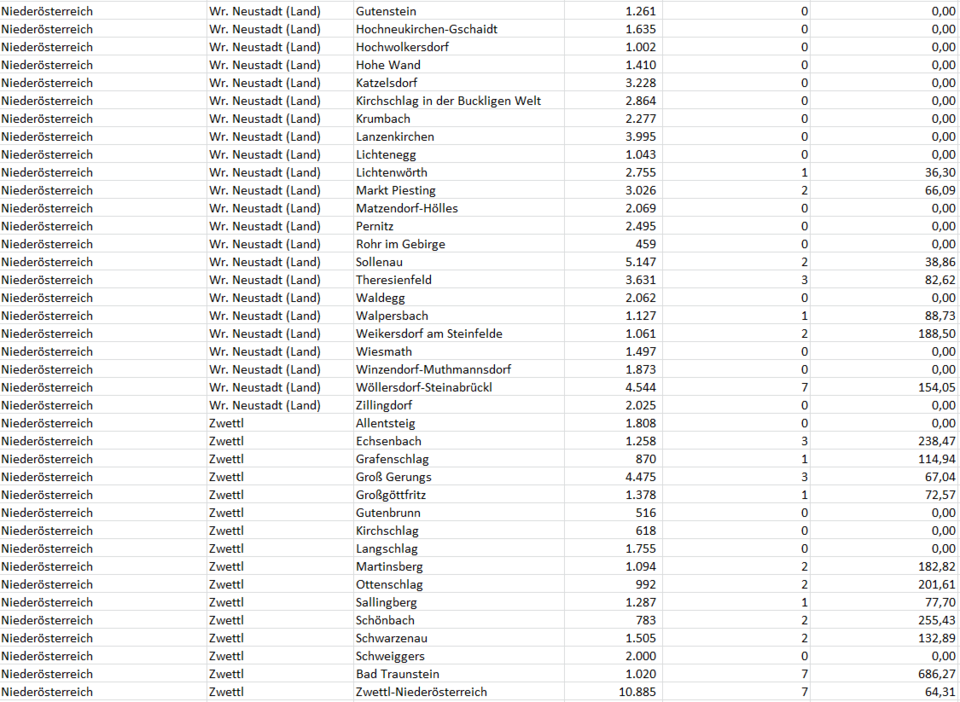 | | | | | | |
|---|---|---|---|---|---|
| Niederösterreich | Wr. Neustadt (Land) | Gutenstein | 1.261 | 0 | 0,00 |
| Niederösterreich | Wr. Neustadt (Land) | Hochneukirchen-Gschaidt | 1.635 | 0 | 0,00 |
| Niederösterreich | Wr. Neustadt (Land) | Hochwolkersdorf | 1.002 | 0 | 0,00 |
| Niederösterreich | Wr. Neustadt (Land) | Hohe Wand | 1.410 | 0 | 0,00 |
| Niederösterreich | Wr. Neustadt (Land) | Katzelsdorf | 3.228 | 0 | 0,00 |
| Niederösterreich | Wr. Neustadt (Land) | Kirchschlag in der Buckligen Welt | 2.864 | 0 | 0,00 |
| Niederösterreich | Wr. Neustadt (Land) | Krumbach | 2.277 | 0 | 0,00 |
| Niederösterreich | Wr. Neustadt (Land) | Lanzenkirchen | 3.995 | 0 | 0,00 |
| Niederösterreich | Wr. Neustadt (Land) | Lichtenegg | 1.043 | 0 | 0,00 |
| Niederösterreich | Wr. Neustadt (Land) | Lichtenwörth | 2.755 | 1 | 36,30 |
| Niederösterreich | Wr. Neustadt (Land) | Markt Piesting | 3.026 | 2 | 66,09 |
| Niederösterreich | Wr. Neustadt (Land) | Matzendorf-Hölles | 2.069 | 0 | 0,00 |
| Niederösterreich | Wr. Neustadt (Land) | Pernitz | 2.495 | 0 | 0,00 |
| Niederösterreich | Wr. Neustadt (Land) | Rohr im Gebirge | 459 | 0 | 0,00 |
| Niederösterreich | Wr. Neustadt (Land) | Sollenau | 5.147 | 2 | 38,86 |
| Niederösterreich | Wr. Neustadt (Land) | Theresienfeld | 3.631 | 3 | 82,62 |
| Niederösterreich | Wr. Neustadt (Land) | Waldegg | 2.062 | 0 | 0,00 |
| Niederösterreich | Wr. Neustadt (Land) | Walpersbach | 1.127 | 1 | 88,73 |
| Niederösterreich | Wr. Neustadt (Land) | Weikersdorf am Steinfelde | 1.061 | 2 | 188,50 |
| Niederösterreich | Wr. Neustadt (Land) | Wiesmath | 1.497 | 0 | 0,00 |
| Niederösterreich | Wr. Neustadt (Land) | Winzendorf-Muthmannsdorf | 1.873 | 0 | 0,00 |
| Niederösterreich | Wr. Neustadt (Land) | Wöllersdorf-Steinabrückl | 4.544 | 7 | 154,05 |
| Niederösterreich | Wr. Neustadt (Land) | Zillingdorf | 2.025 | 0 | 0,00 |
| Niederösterreich | Zwettl | Allentsteig | 1.808 | 0 | 0,00 |
| Niederösterreich | Zwettl | Echsenbach | 1.258 | 3 | 238,47 |
| Niederösterreich | Zwettl | Grafenschlag | 870 | 1 | 114,94 |
| Niederösterreich | Zwettl | Groß Gerungs | 4.475 | 3 | 67,04 |
| Niederösterreich | Zwettl | Großgöttfritz | 1.378 | 1 | 72,57 |
| Niederösterreich | Zwettl | Gutenbrunn | 516 | 0 | 0,00 |
| Niederösterreich | Zwettl | Kirchschlag | 618 | 0 | 0,00 |
| Niederösterreich | Zwettl | Langschlag | 1.755 | 0 | 0,00 |
| Niederösterreich | Zwettl | Martinsberg | 1.094 | 2 | 182,82 |
| Niederösterreich | Zwettl | Ottenschlag | 992 | 2 | 201,61 |
| Niederösterreich | Zwettl | Sallingberg | 1.287 | 1 | 77,70 |
| Niederösterreich | Zwettl | Schönbach | 783 | 2 | 255,43 |
| Niederösterreich | Zwettl | Schwarzenau | 1.505 | 2 | 132,89 |
| Niederösterreich | Zwettl | Schweiggers | 2.000 | 0 | 0,00 |
| Niederösterreich | Zwettl | Bad Traunstein | 1.020 | 7 | 686,27 |
| Niederösterreich | Zwettl | Zwettl-Niederösterreich | 10.885 | 7 | 64,31 |